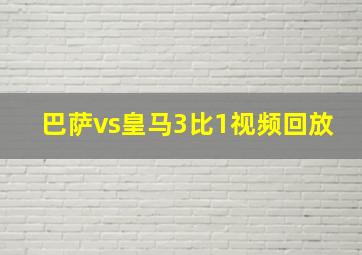 巴萨vs皇马3比1视频回放